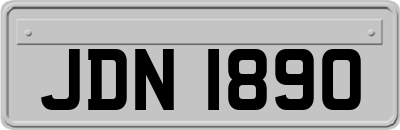 JDN 1890